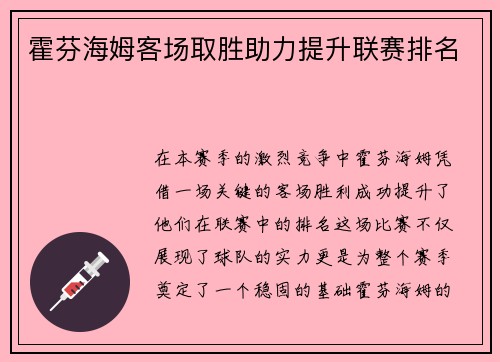 霍芬海姆客场取胜助力提升联赛排名

在本赛季的激烈竞争中霍芬海姆凭借一场关键的客场胜利成功提升了他们在联赛中的排名这场比赛不仅展现了球队的实力更是为整个赛季奠定了一个稳固的基础霍芬海姆的